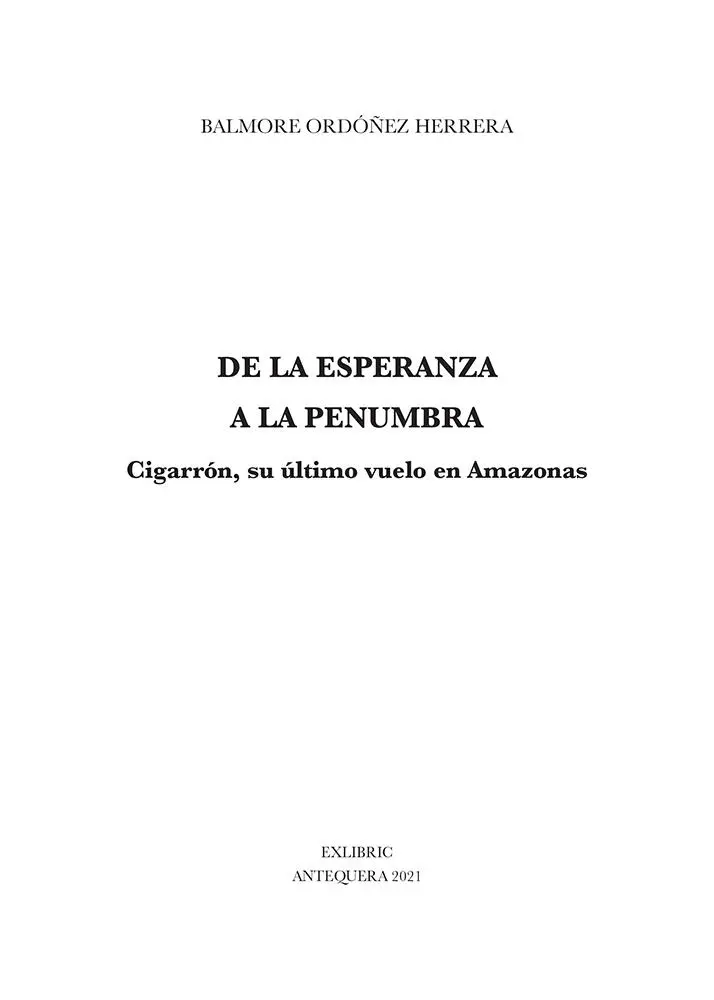 BALMORE ORDÓÑEZ HERRERA

DE LA ESPERANZA
A LA PENUMBRA

Cigarrón, su último vuelo en Amazonas

EXLIBRIC
ANTEQUERA 2021